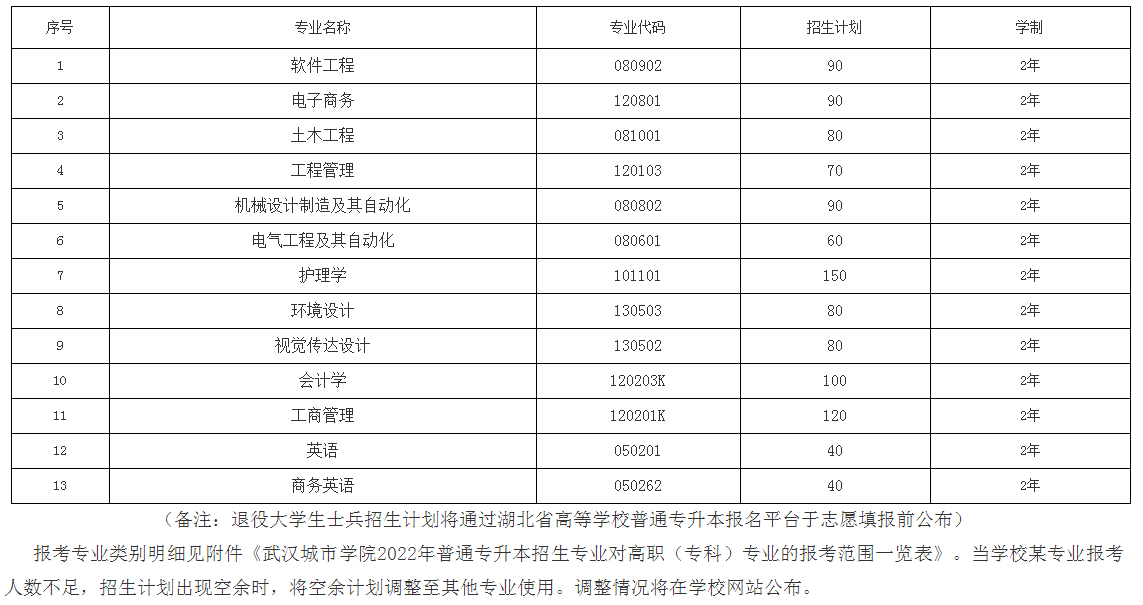 | 序号 | 专业名称 | 专业代码 | 招生计划 | 学制 |
|---|---|---|---|---|
| 1 | 软件工程 | 080902 | 90 | 2年 |
| 2 | 电子商务 | 120801 | 90 | 2年 |
| 3 | 土木工程 | 081001 | 80 | 2年 |
| 4 | 工程管理 | 120103 | 70 | 2年 |
| 5 | 机械设计制造及其自动化 | 080802 | 90 | 2年 |
| 6 | 电气工程及其自动化 | 080601 | 60 | 2年 |
| 7 | 护理学 | 101101 | 150 | 2年 |
| 8 | 环境设计 | 130503 | 80 | 2年 |
| 9 | 视觉传达设计 | 130502 | 80 | 2年 |
| 10 | 会计学 | 120203K | 100 | 2年 |
| 11 | 工商管理 | 120201K | 120 | 2年 |
| 12 | 英语 | 050201 | 40 | 2年 |
| 13 | 商务英语 | 050262 | 40 | 2年 |

（备注：退役大学生士兵招生计划将通过湖北省高等学校普通专升本报名平台于志愿填报前公布）

报考专业类别明细见附件《武汉城市学院2022年普通专升本招生专业对高职（专科）专业的报考范围一览表》。当学校某专业报考人数不足，招生计划出现空余时，将空余计划调整至其他专业使用。调整情况将在学校网站公布。